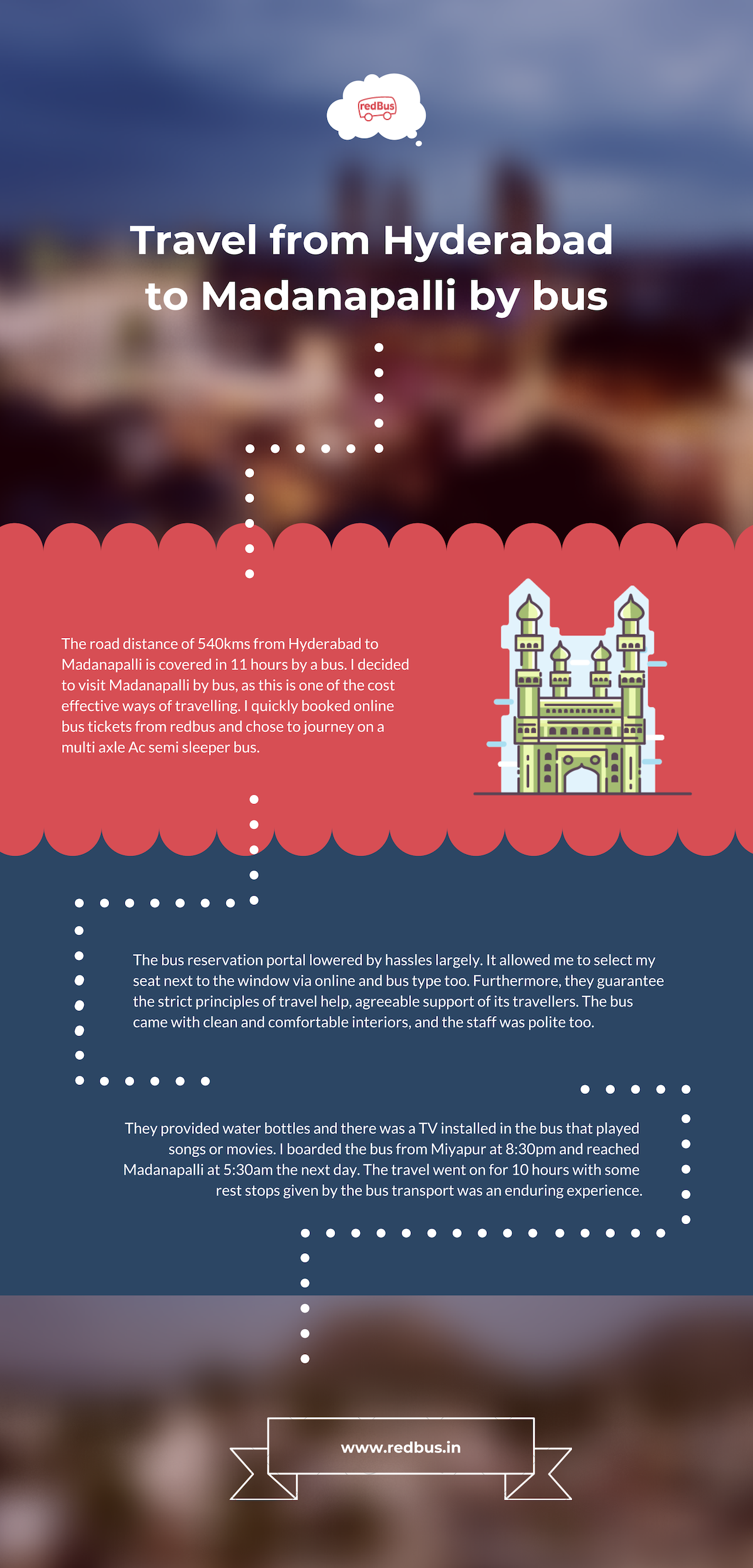 redBus

Travel from Hyderabad to Madanapalli by bus

The road distance of 540kms from Hyderabad to Madanapalli is covered in 11 hours by a bus. I decided to visit Madanapalli by bus, as this is one of the cost effective ways of travelling. I quickly booked online bus tickets from redbus and chose to journey on a multi axle Ac semi sleeper bus.

The bus reservation portal lowered by hassles largely. It allowed me to select my seat next to the window via online and bus type too. Furthermore, they guarantee the strict principles of travel help, agreeable support of its travellers. The bus came with clean and comfortable interiors, and the staff was polite too.

They provided water bottles and there was a TV installed in the bus that played songs or movies. I boarded the bus from Miyapur at 8:30pm and reached Madanapalli at 5:30am the next day. The travel went on for 10 hours with some rest stops given by the bus transport was an enduring experience.

www.redbus.in